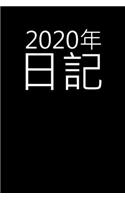 2020年
日記